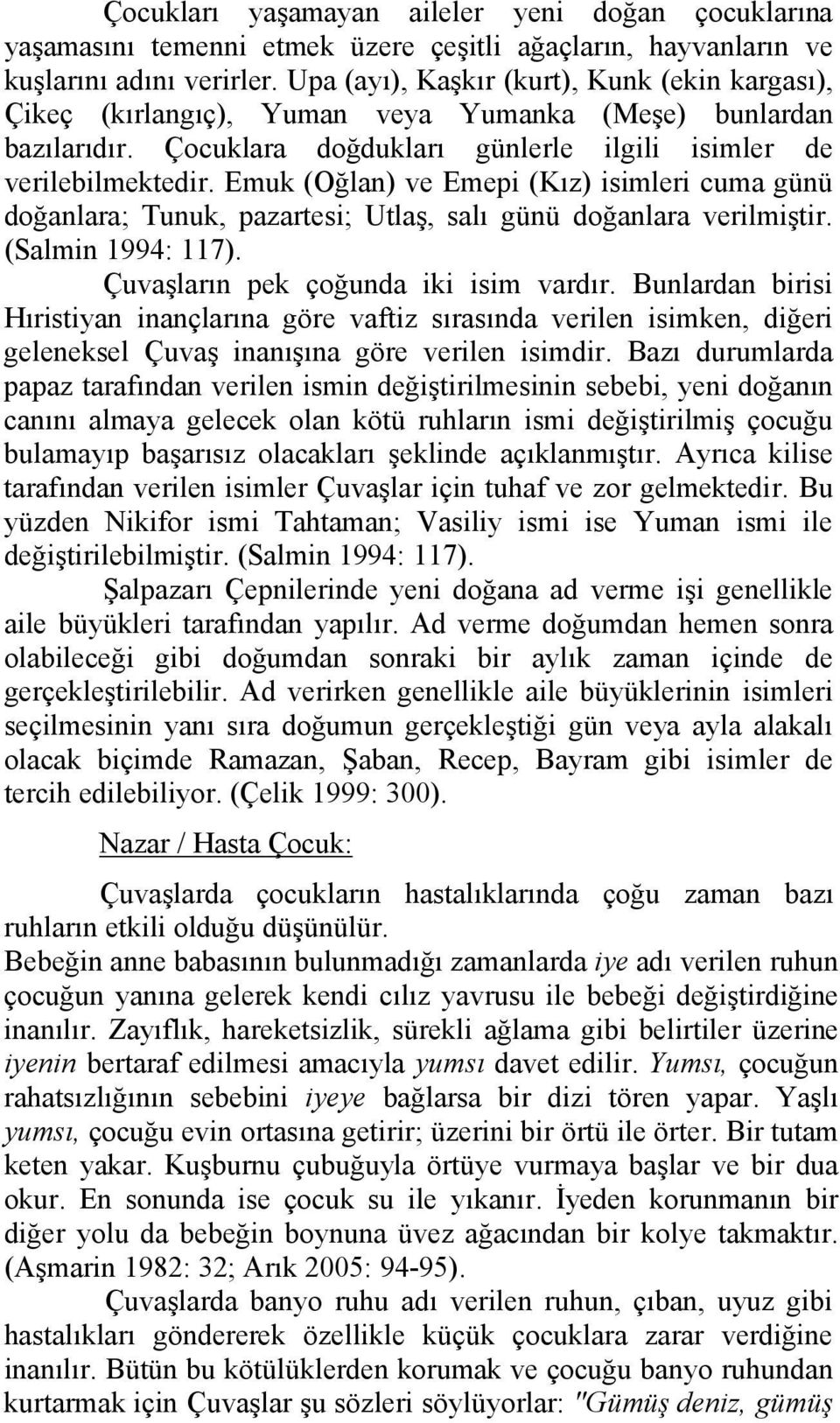 Çocukları yaşamayan aileler yeni doğan çocuklarına yaşamasını temenni etmek üzere çeşitli ağaçların, hayvanların ve kuşlarını adını verirler. Upa (ayı), Kaşkır (kurt), Kunk (ekin kargası), Çikeç (kırlangıç), Yuman veya Yumanka (Meşe) bunlardan bazılarıdır. Çocuklara doğdukları günlerle ilgili isimler de verilebilmektedir. Emuk (Oğlan) ve Emepi (Kız) isimleri cuma günü doğanlara; Tunuk, pazartesi; Utlaş, salı günü doğanlara verilmiştir. (Salmin 1994: 117).

Çuvaşların pek çoğunda iki isim vardır. Bunlardan birisi Hıristiyan inançlarına göre vaftiz sırasında verilen isimken, diğeri geleneksel Çuvaş inanışına göre verilen isimdir. Bazı durumlarda papaz tarafından verilen ismin değiştirilmesinin sebebi, yeni doğanın canını almaya gelecek olan kötü ruhların ismi değiştirilmiş çocuğu bulamayıp başarısız olacakları şeklinde açıklanmıştır. Ayrıca kilise tarafından verilen isimler Çuvaşlar için tuhaf ve zor gelmektedir. Bu yüzden Nikifor ismi Tahtaman; Vasiliy ismi ise Yuman ismi ile değiştirilebilmiştir. (Salmin 1994: 117).

Şalpazarı Çepnilerinde yeni doğana ad verme işi genellikle aile büyükleri tarafından yapılır. Ad verme doğumdan hemen sonra olabileceği gibi doğumdan sonraki bir aylık zaman içinde de gerçekleştirilebilir. Ad verirken genellikle aile büyüklerinin isimleri seçilmesinin yanı sıra doğumun gerçekleştiği gün veya ayla alakalı olacak biçimde Ramazan, Şaban, Recep, Bayram gibi isimler de tercih edilebiliyor. (Çelik 1999: 300).

Nazar / Hasta Çocuk:

Çuvaşlarda çocukların hastalıklarında çoğu zaman bazı ruhların etkili olduğu düşünülür.
Bebeğin anne babasının bulunmadığı zamanlarda iye adı verilen ruhun çocuğun yanına gelerek kendi cılız yavrusu ile bebeği değiştirdiğine inanılır. Zayıflık, hareketsizlik, sürekli ağlama gibi belirtiler üzerine iyenin bertaraf edilmesi amacıyla yumsı davet edilir. Yumsı, çocuğun rahatsızlığının sebebini iyeye bağlarsa bir dizi tören yapar. Yaşlı yumsı, çocuğu evin ortasına getirir; üzerini bir örtü ile örter. Bir tutam keten yakar. Kuşburnu çubuğuyla örtüye vurmaya başlar ve bir dua okur. En sonunda ise çocuk su ile yıkanır. İyeden korunmanın bir diğer yolu da bebeğin boynuna üvez ağacından bir kolye takmaktır. (Aşmarin 1982: 32; Arık 2005: 94-95).

Çuvaşlarda banyo ruhu adı verilen ruhun, çıban, uyuz gibi hastalıkları göndererek özellikle küçük çocuklara zarar verdiğine inanılır. Bütün bu kötülüklerden korumak ve çocuğu banyo ruhundan kurtarmak için Çuvaşlar şu sözleri söylüyorlar: "Gümüş deniz, gümüş